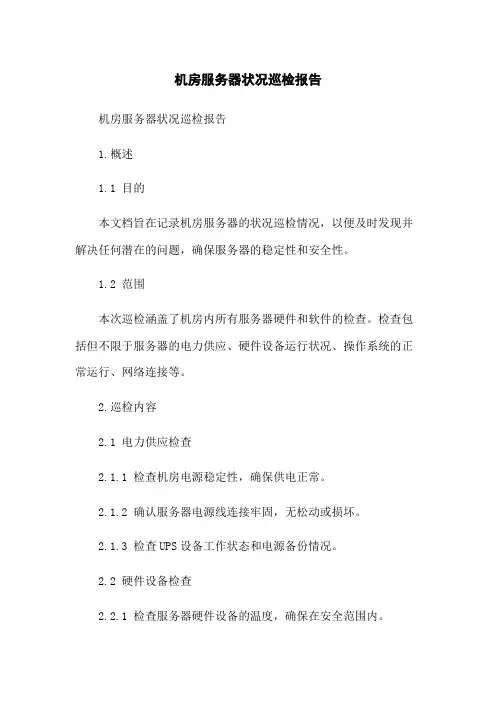 机房服务器状况巡检报告

机房服务器状况巡检报告

1.概述

1.1 目的

本文档旨在记录机房服务器的状况巡检情况，以便及时发现并解决任何潜在的问题，确保服务器的稳定性和安全性。

1.2 范围

本次巡检涵盖了机房内所有服务器硬件和软件的检查。检查包括但不限于服务器的电力供应、硬件设备运行状况、操作系统的正常运行、网络连接等。

2.巡检内容

2.1 电力供应检查

2.1.1 检查机房电源稳定性，确保供电正常。

2.1.2 确认服务器电源线连接牢固，无松动或损坏。

2.1.3 检查UPS设备工作状态和电源备份情况。

2.2 硬件设备检查

2.2.1 检查服务器硬件设备的温度，确保在安全范围内。